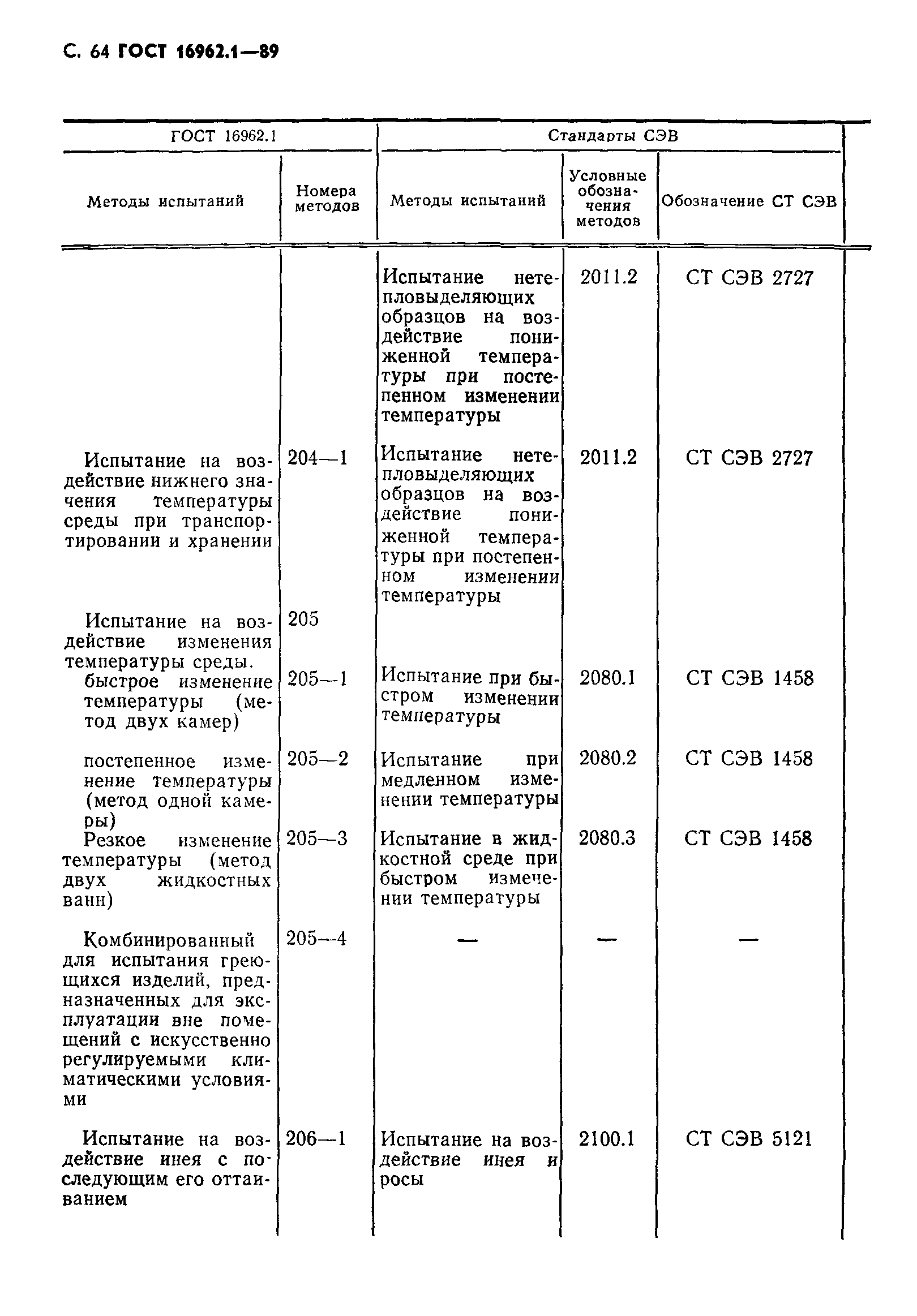 С. 64 ГОСТ 16962.1—89

| ГОСТ 16962.1 | | Стандарты СЭВ | | |
|---|---|---|---|---|
| Методы испытаний | Номера методов | Методы испытаний | Условные обозначения методов | Обозначение СТ СЭВ |
| | | Испытание нетепловыделяющих образцов на воздействие пониженной температуры при постепенном изменении температуры | 2011.2 | СТ СЭВ 2727 |
| Испытание на воздействие нижнего значения температуры среды при транспортировании и хранении | 204—1 | Испытание нетепловыделяющих образцов на воздействие пониженной температуры при постепенном изменении температуры | 2011.2 | СТ СЭВ 2727 |
| Испытание на воздействие изменения температуры среды. | 205 | | | |
| быстрое изменение температуры (метод двух камер) | 205—1 | Испытание при быстром изменении температуры | 2080.1 | СТ СЭВ 1458 |
| постепенное изменение температуры (метод одной камеры) | 205—2 | Испытание при медленном изменении температуры | 2080.2 | СТ СЭВ 1458 |
| Резкое изменение температуры (метод двух жидкостных ванн) | 205—3 | Испытание в жидкостной среде при быстром изменении температуры | 2080.3 | СТ СЭВ 1458 |
| Комбинированный для испытания греющихся изделий, предназначенных для эксплуатации вне помещений с искусственно регулируемыми климатическими условиями | 205—4 | — | — | — |
| Испытание на воздействие инея с последующим его оттаиванием | 206—1 | Испытание на воздействие инея и росы | 2100.1 | СТ СЭВ 5121 |